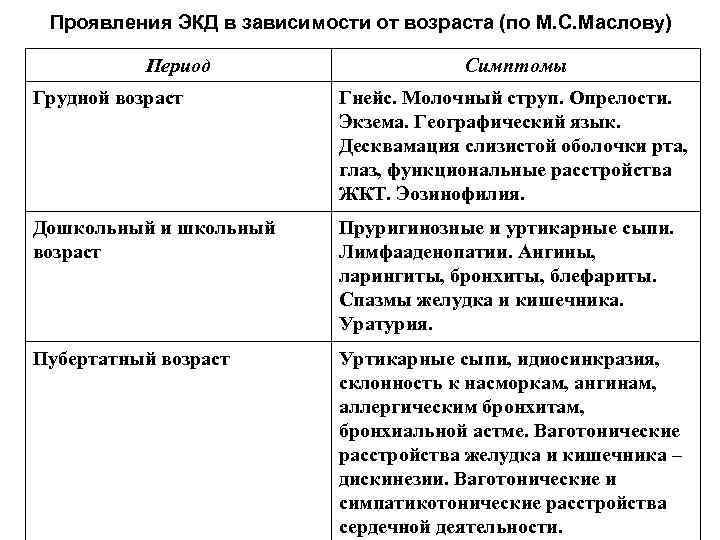 Проявления ЭКД в зависимости от возраста (по М.С.Маслову)

| Период | Симптомы |
|---|---|
| Грудной возраст | Гнейс. Молочный струп. Опрелости. Экзема. Географический язык. Десквамация слизистой оболочки рта, глаз, функциональные расстройства ЖКТ. Эозинофилия. |
| Дошкольный и школьный возраст | Пруригинозные и уртикарные сыпи. Лимфааденопатии. Ангины, ларингиты, бронхиты, блефариты. Спазмы желудка и кишечника. Уратурия. |
| Пубертатный возраст | Уртикарные сыпи, идиосинкразия, склонность к насморкам, ангинам, аллергическим бронхитам, бронхиальной астме. Ваготонические расстройства желудка и кишечника – дискинезии. Ваготонические и симпатикотонические расстройства сердечной деятельности. |